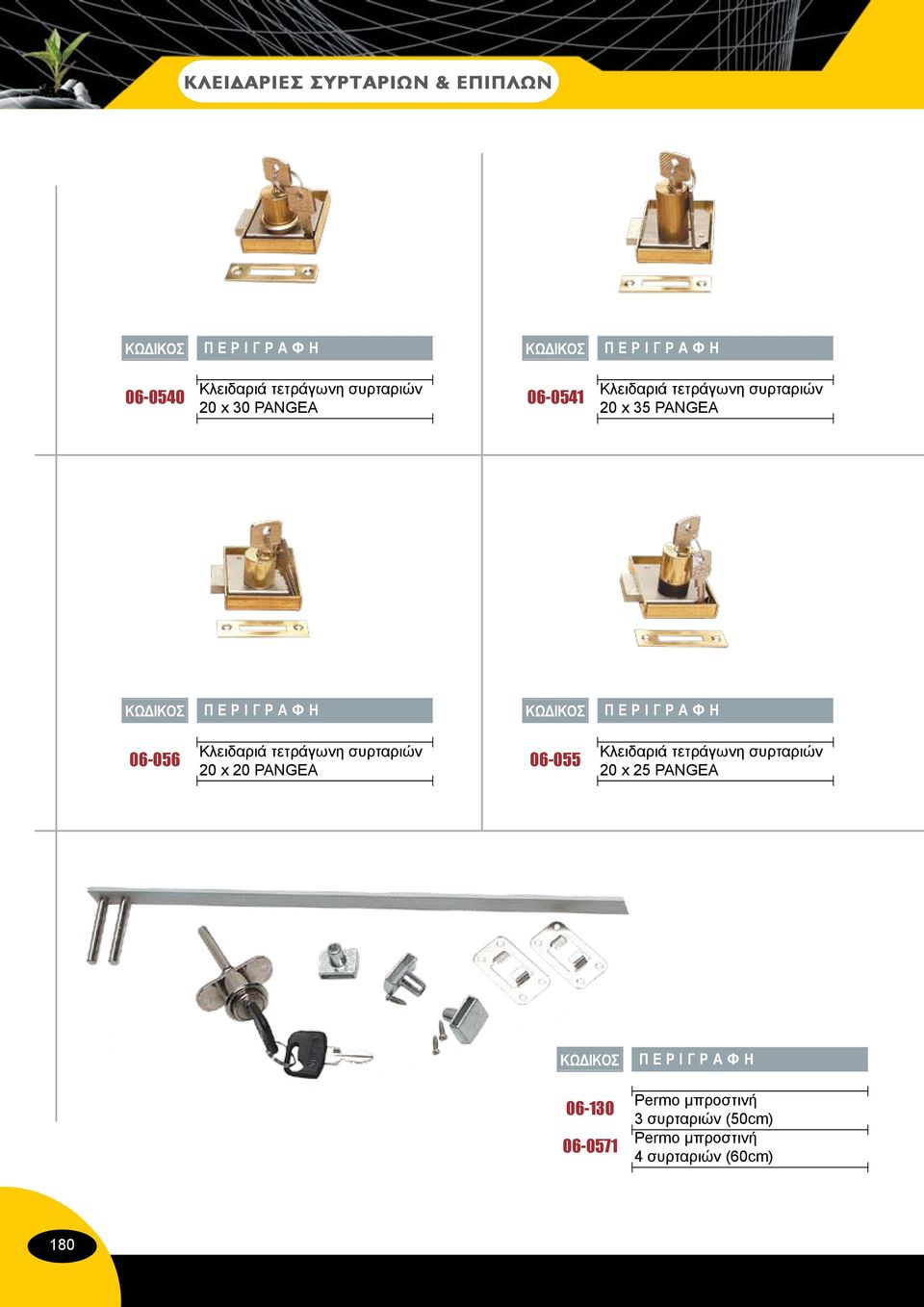 ΚΛΕΙΔΑΡΙΕΣ ΣΥΡΤΑΡΙΩΝ & ΕΠΙΠΛΩΝ

| ΚΩΔΙΚΟΣ | ΠΕΡΙΓΡΑΦΗ |
|---|---|
| 06-0540 | Κλειδαριά τετράγωνη συρταριών 20 x 30 PANGEA |

| ΚΩΔΙΚΟΣ | ΠΕΡΙΓΡΑΦΗ |
|---|---|
| 06-0541 | Κλειδαριά τετράγωνη συρταριών 20 x 35 PANGEA |

| ΚΩΔΙΚΟΣ | ΠΕΡΙΓΡΑΦΗ |
|---|---|
| 06-056 | Κλειδαριά τετράγωνη συρταριών 20 x 20 PANGEA |

| ΚΩΔΙΚΟΣ | ΠΕΡΙΓΡΑΦΗ |
|---|---|
| 06-055 | Κλειδαριά τετράγωνη συρταριών 20 x 25 PANGEA |

| ΚΩΔΙΚΟΣ | ΠΕΡΙΓΡΑΦΗ |
|---|---|
| 06-130 | Permo μπροστινή 3 συρταριών (50cm) |
| 06-0571 | Permo μπροστινή 4 συρταριών (60cm) |

180